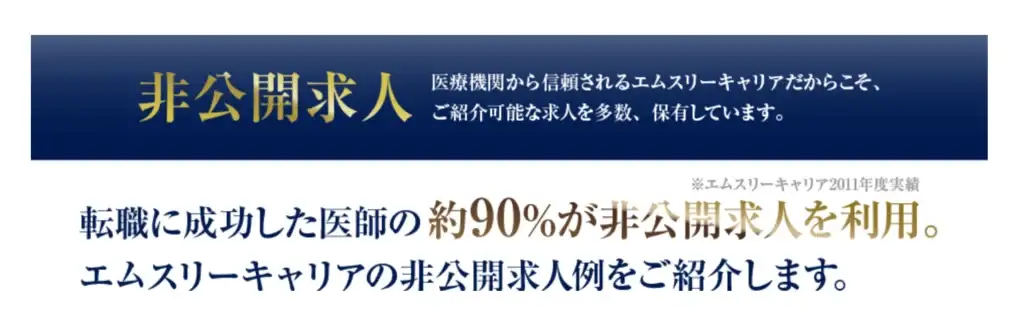 非公開求人

医療機関から信頼されるエムスリーキャリアだからこそ、ご紹介可能な求人を多数、保有しています。

※エムスリーキャリア2011年度実績

転職に成功した医師の約90%が非公開求人を利用。
エムスリーキャリアの非公開求人例をご紹介します。